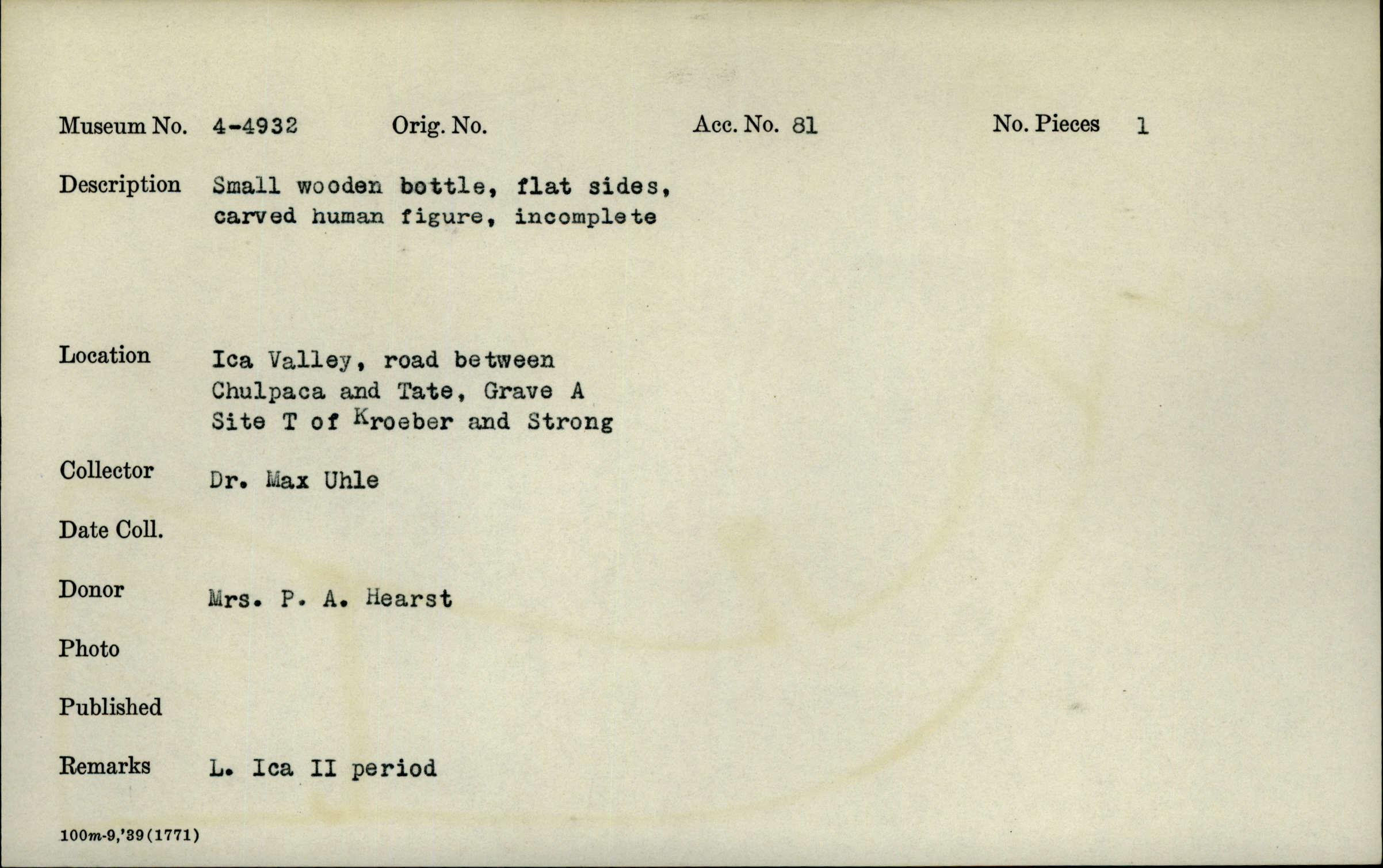 Museum No. 4-4932 Orig. No. Acc. No. 81 No. Pieces 1

Description Small wooden bottle, flat sides, carved human figure, incomplete

Location Ica Valley, road between Chulpaca and Tate, Grave A Site T of Kroeber and Strong

Collector Dr. Max Uhle

Date Coll.

Donor Mrs. P. A. Hearst

Photo

Published

Remarks L. Ica II period

100m-9,'39(1771)